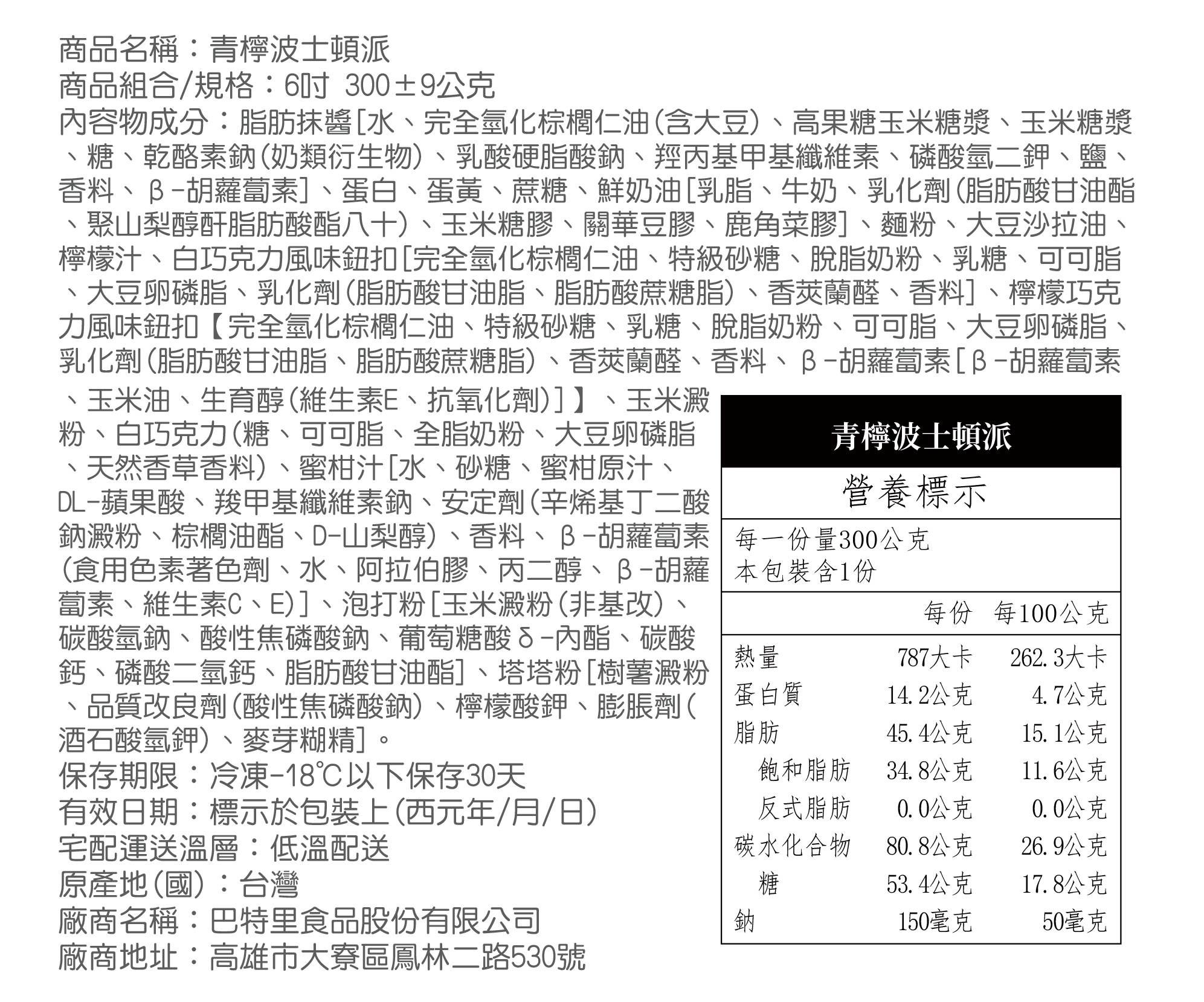 商品名稱：青檸波士頓派
商品組合/規格：6吋 300±9公克
內容物成分：脂肪抹醬[水、完全氫化棕櫚仁油(含大豆)、高果糖玉米糖漿、玉米糖漿、糖、乾酪素鈉(奶類衍生物)、乳酸硬脂酸鈉、羥丙基甲基纖維素、磷酸氫二鉀、鹽、香料、β-胡蘿蔔素]、蛋白、蛋黃、蔗糖、鮮奶油[乳脂、牛奶、乳化劑(脂肪酸甘油酯、聚山梨醇酐脂肪酸酯八十)、玉米糖膠、關華豆膠、鹿角菜膠]、麵粉、大豆沙拉油、檸檬汁、白巧克力風味鈕扣[完全氫化棕櫚仁油、特級砂糖、脫脂奶粉、乳糖、可可脂、大豆卵磷脂、乳化劑(脂肪酸甘油脂、脂肪酸蔗糖脂)、香莢蘭醛、香料]、檸檬巧克力風味鈕扣【完全氫化棕櫚仁油、特級砂糖、乳糖、脫脂奶粉、可可脂、大豆卵磷脂、乳化劑(脂肪酸甘油脂、脂肪酸蔗糖脂)、香莢蘭醛、香料、β-胡蘿蔔素[β-胡蘿蔔素、玉米油、生育醇(維生素E、抗氧化劑)]】、玉米澱粉、白巧克力(糖、可可脂、全脂奶粉、大豆卵磷脂、天然香草香料)、蜜柑汁[水、砂糖、蜜柑原汁、DL-蘋果酸、羧甲基纖維素鈉、安定劑(辛烯基丁二酸鈉澱粉、棕櫚油酯、D-山梨醇)、香料、β-胡蘿蔔素(食用色素著色劑、水、阿拉伯膠、丙二醇、β-胡蘿蔔素、維生素C、E)]、泡打粉[玉米澱粉(非基改)、碳酸氫鈉、酸性焦磷酸鈉、葡萄糖酸δ-內酯、碳酸鈣、磷酸二氫鈣、脂肪酸甘油酯]、塔塔粉[樹薯澱粉、品質改良劑(酸性焦磷酸鈉)、檸檬酸鉀、膨脹劑(酒石酸氫鉀)、麥芽糊精]。
保存期限：冷凍-18℃以下保存30天
有效日期：標示於包裝上(西元年/月/日)
宅配運送溫層：低溫配送
原產地(國)：台灣
廠商名稱：巴特里食品股份有限公司
廠商地址：高雄市大寮區鳳林二路530號

青檸波士頓派
營養標示
每一份量300公克
本包裝含1份

| | 每份 | 每100公克 |
|---|---|---|
| 熱量 | 787大卡 | 262.3大卡 |
| 蛋白質 | 14.2公克 | 4.7公克 |
| 脂肪 | 45.4公克 | 15.1公克 |
| 飽和脂肪 | 34.8公克 | 11.6公克 |
| 反式脂肪 | 0.0公克 | 0.0公克 |
| 碳水化合物 | 80.8公克 | 26.9公克 |
| 糖 | 53.4公克 | 17.8公克 |
| 鈉 | 150毫克 | 50毫克 |